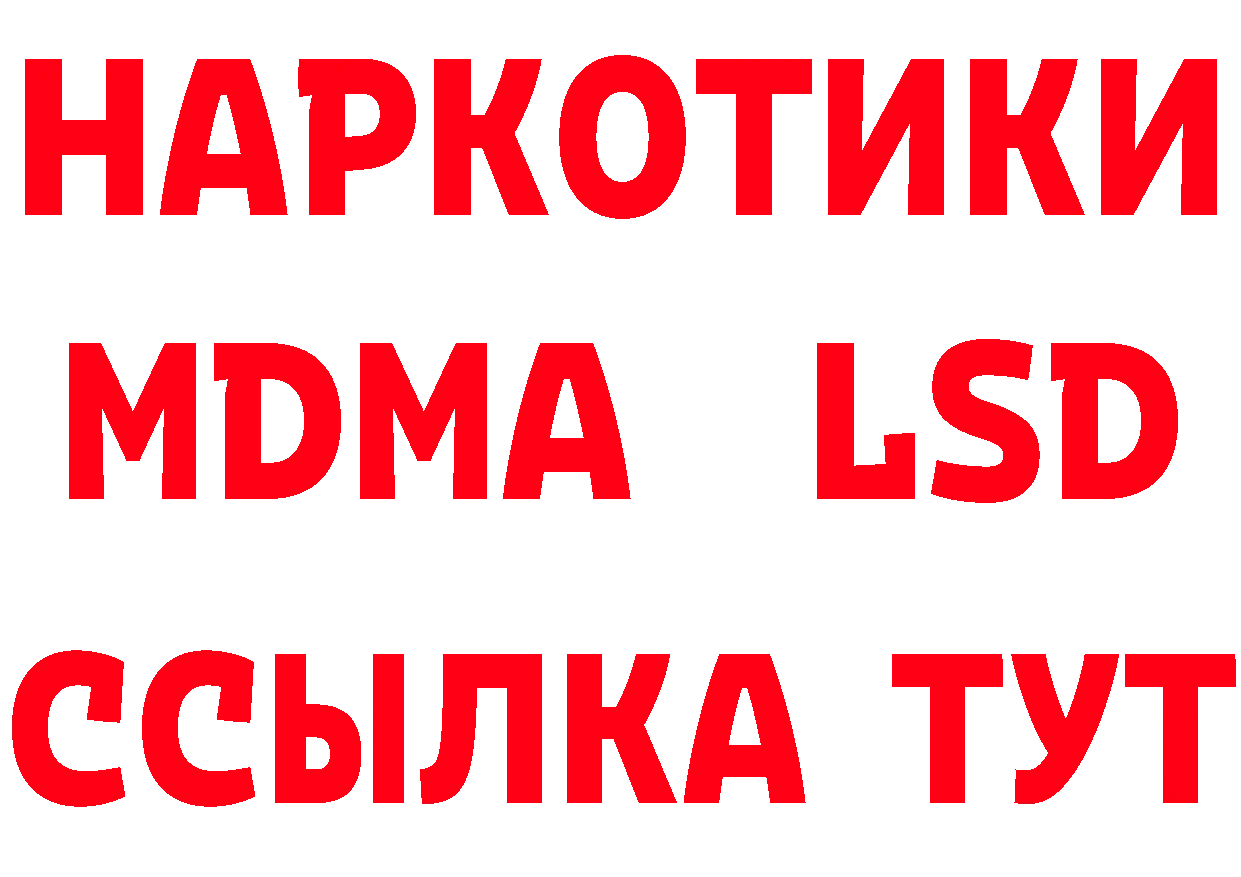 НАРКОТИКИ
MDMA LSD
ССЫЛКА ТУТ